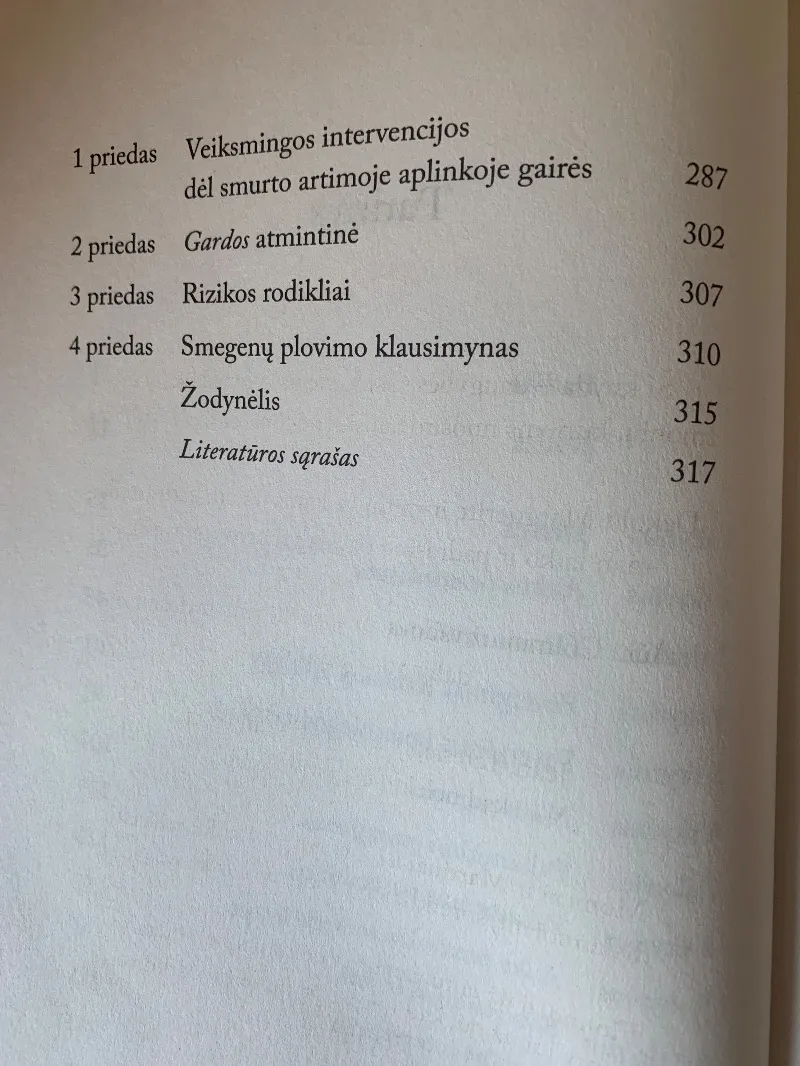 1 priedas Veiksmingos intervencijos dėl smurto artimoje aplinkoje gairės 287

2 priedas Gardos atmintinė 302

3 priedas Rizikos rodikliai 307

4 priedas Smegenų plovimo klausimynas 310

Žodynėlis 315

Literatūros sąrašas 317